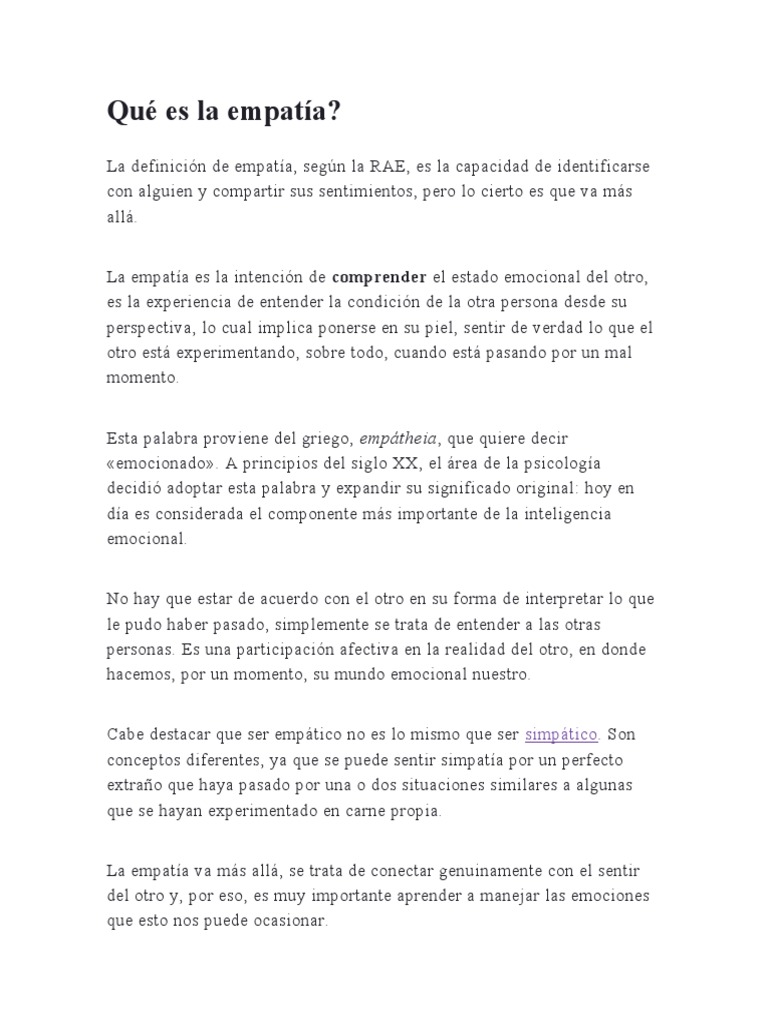 Qué es la empatía?

La definición de empatía, según la RAE, es la capacidad de identificarse con alguien y compartir sus sentimientos, pero lo cierto es que va más allá.

La empatía es la intención de comprender el estado emocional del otro, es la experiencia de entender la condición de la otra persona desde su perspectiva, lo cual implica ponerse en su piel, sentir de verdad lo que el otro está experimentando, sobre todo, cuando está pasando por un mal momento.

Esta palabra proviene del griego, empátheia, que quiere decir «emocionado». A principios del siglo XX, el área de la psicología decidió adoptar esta palabra y expandir su significado original: hoy en día es considerada el componente más importante de la inteligencia emocional.

No hay que estar de acuerdo con el otro en su forma de interpretar lo que le pudo haber pasado, simplemente se trata de entender a las otras personas. Es una participación afectiva en la realidad del otro, en donde hacemos, por un momento, su mundo emocional nuestro.

Cabe destacar que ser empático no es lo mismo que ser simpático. Son conceptos diferentes, ya que se puede sentir simpatía por un perfecto extraño que haya pasado por una o dos situaciones similares a algunas que se hayan experimentado en carne propia.

La empatía va más allá, se trata de conectar genuinamente con el sentir del otro y, por eso, es muy importante aprender a manejar las emociones que esto nos puede ocasionar.